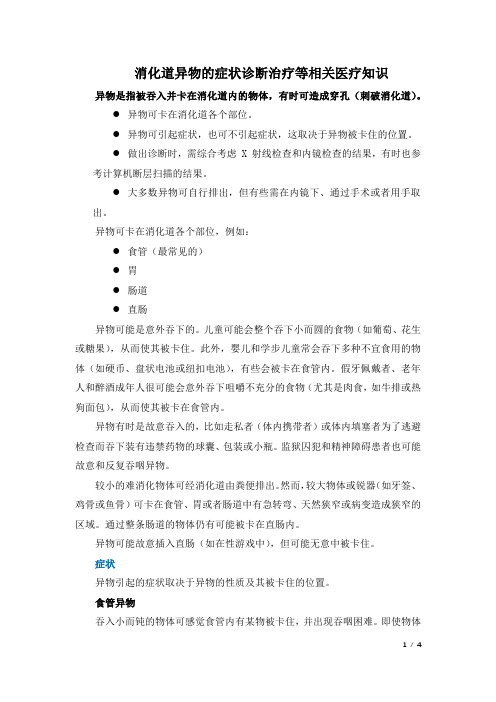 消化道异物的症状诊断治疗等相关医疗知识

异物是指被吞入并卡在消化道内的物体，有时可造成穿孔（刺破消化道）。

● 异物可卡在消化道各个部位。

● 异物可引起症状，也可不引起症状，这取决于异物被卡住的位置。

● 做出诊断时，需综合考虑 X 射线检查和内镜检查的结果，有时也参考计算机断层扫描的结果。

● 大多数异物可自行排出，但有些需在内镜下、通过手术或者用手取出。

异物可卡在消化道各个部位，例如：

● 食管（最常见的）

● 胃

● 肠道

● 直肠

异物可能是意外吞下的。儿童可能会整个吞下小而圆的食物（如葡萄、花生或糖果），从而使其被卡住。此外，婴儿和学步儿童常会吞下多种不宜食用的物体（如硬币、盘状电池或纽扣电池），有些会被卡在食管内。假牙佩戴者、老年人和醉酒成年人很可能会意外吞下咀嚼不充分的食物（尤其是肉食，如牛排或热狗面包），从而使其被卡在食管内。

异物有时是故意吞入的，比如走私者（体内携带者）或体内填塞者为了逃避检查而吞下装有违禁药物的球囊、包装或小瓶。监狱囚犯和精神障碍患者也可能故意和反复吞咽异物。

较小的难消化物体可经消化道由粪便排出。然而，较大物体或锐器（如牙签、鸡骨或鱼骨）可卡在食管、胃或者肠道中有急转弯、天然狭窄或病变造成狭窄的区域。通过整条肠道的物体仍有可能被卡在直肠内。

异物可能故意插入直肠（如在性游戏中），但可能无意中被卡住。

症状

异物引起的症状取决于异物的性质及其被卡住的位置。

食管异物

吞入小而钝的物体可感觉食管内有某物被卡住，并出现吞咽困难。即使物体

1 / 4